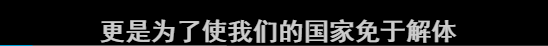 更是为了使我们的国家免于解体